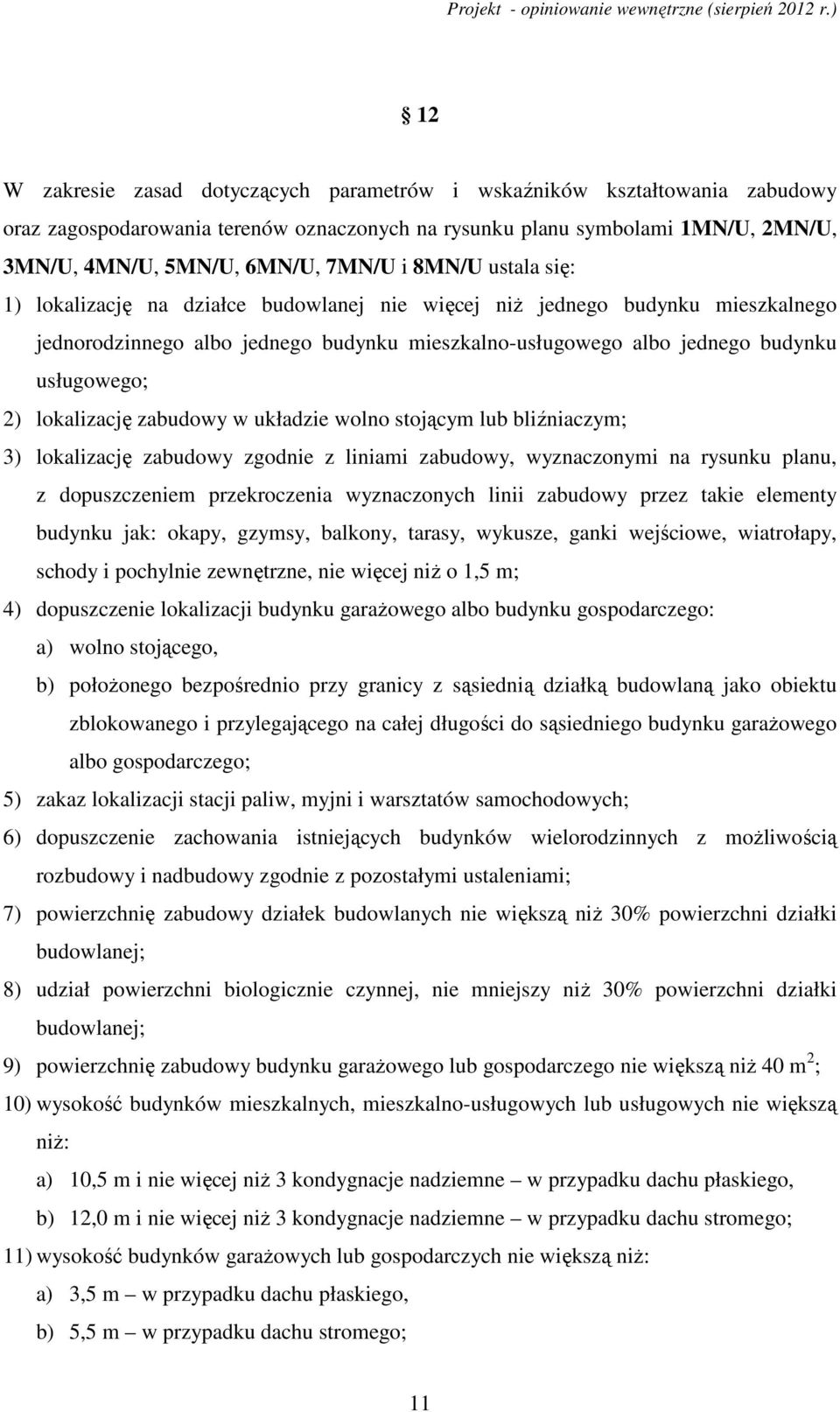 Projekt - opiniowanie wewnętrzne (sierpień 2012 r.)

§ 12

W zakresie zasad dotyczących parametrów i wskaźników kształtowania zabudowy oraz zagospodarowania terenów oznaczonych na rysunku planu symbolami 1MN/U, 2MN/U, 3MN/U, 4MN/U, 5MN/U, 6MN/U, 7MN/U i 8MN/U ustala się:

1) lokalizację na działce budowlanej nie więcej niż jednego budynku mieszkalnego jednorodzinnego albo jednego budynku mieszkalno-usługowego albo jednego budynku usługowego;

2) lokalizację zabudowy w układzie wolno stojącym lub bliźniaczym;

3) lokalizację zabudowy zgodnie z liniami zabudowy, wyznaczonymi na rysunku planu, z dopuszczeniem przekroczenia wyznaczonych linii zabudowy przez takie elementy budynku jak: okapy, gzymsy, balkony, tarasy, wykusze, ganki wejściowe, wiatrołapy, schody i pochylnie zewnętrzne, nie więcej niż o 1,5 m;

4) dopuszczenie lokalizacji budynku garażowego albo budynku gospodarczego:

a) wolno stojącego,

b) położonego bezpośrednio przy granicy z sąsiednią działką budowlaną jako obiektu zblokowanego i przylegającego na całej długości do sąsiedniego budynku garażowego albo gospodarczego;

5) zakaz lokalizacji stacji paliw, myjni i warsztatów samochodowych;

6) dopuszczenie zachowania istniejących budynków wielorodzinnych z możliwością rozbudowy i nadbudowy zgodnie z pozostałymi ustaleniami;

7) powierzchnię zabudowy działek budowlanych nie większą niż 30% powierzchni działki budowlanej;

8) udział powierzchni biologicznie czynnej, nie mniejszy niż 30% powierzchni działki budowlanej;

9) powierzchnię zabudowy budynku garażowego lub gospodarczego nie większą niż 40 $m^2$;

10) wysokość budynków mieszkalnych, mieszkalno-usługowych lub usługowych nie większą niż:

a) 10,5 m i nie więcej niż 3 kondygnacje nadziemne – w przypadku dachu płaskiego,

b) 12,0 m i nie więcej niż 3 kondygnacje nadziemne – w przypadku dachu stromego;

11) wysokość budynków garażowych lub gospodarczych nie większą niż:

a) 3,5 m – w przypadku dachu płaskiego,

b) 5,5 m – w przypadku dachu stromego;

11